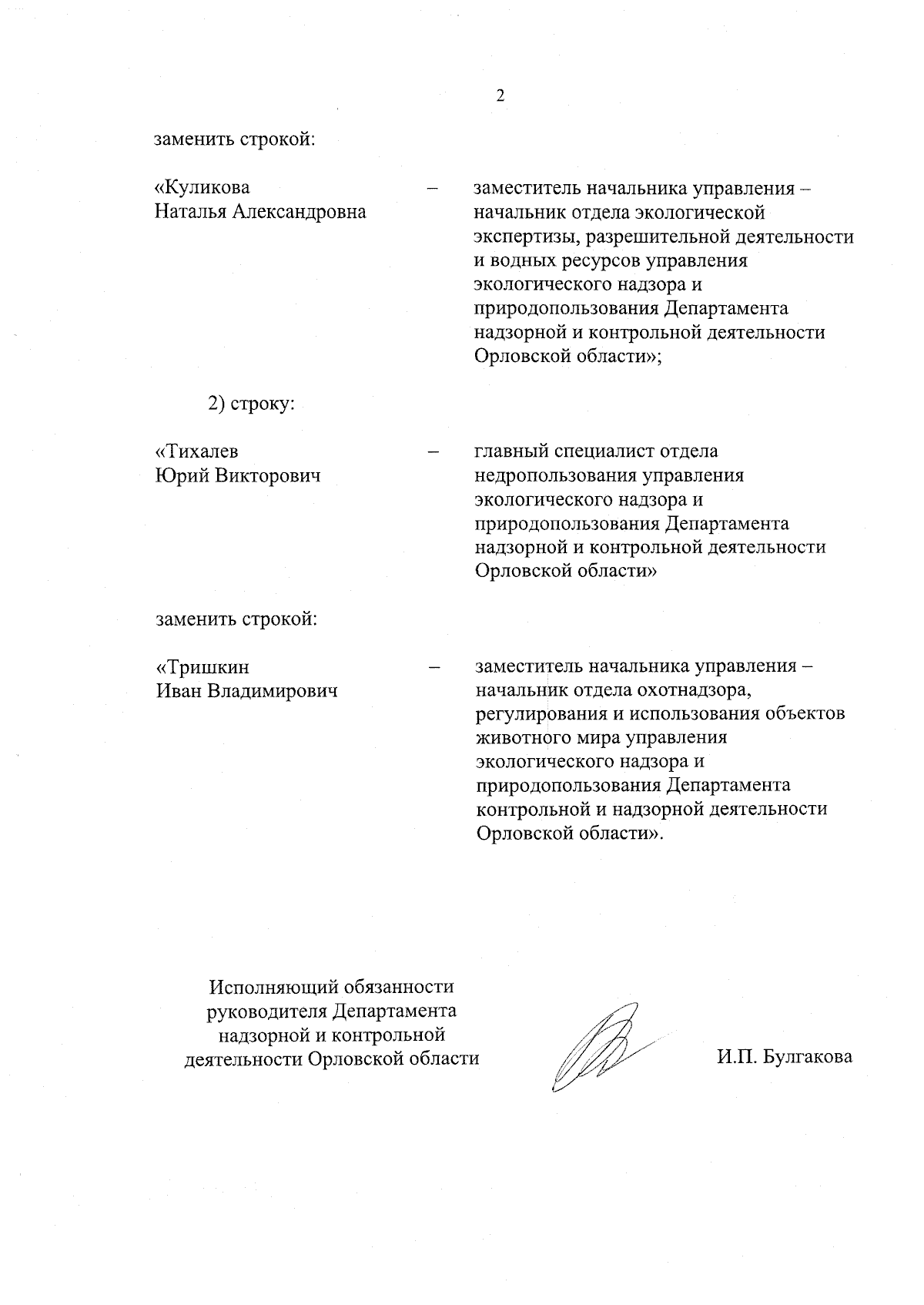 2

заменить строкой:

«Куликова Наталья Александровна – заместитель начальника управления – начальник отдела экологической экспертизы, разрешительной деятельности и водных ресурсов управления экологического надзора и природопользования Департамента надзорной и контрольной деятельности Орловской области»;

2) строку:

«Тихалев Юрий Викторович – главный специалист отдела недропользования управления экологического надзора и природопользования Департамента надзорной и контрольной деятельности Орловской области»

заменить строкой:

«Тришкин Иван Владимирович – заместитель начальника управления – начальник отдела охотнадзора, регулирования и использования объектов животного мира управления экологического надзора и природопользования Департамента контрольной и надзорной деятельности Орловской области».

Исполняющий обязанности руководителя Департамента надзорной и контрольной деятельности Орловской области

И.П. Булгакова